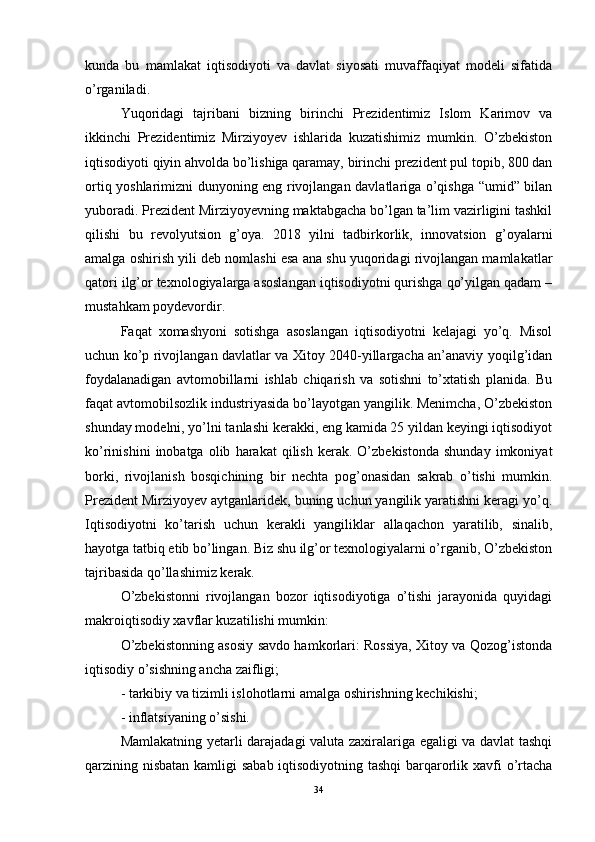 kunda bu mamlakat iqtisodiyoti va davlat siyosati muvaffaqiyat modeli sifatida o’rganiladi.

Yuqoridagi tajribani bizning birinchi Prezidentimiz Islom Karimov va ikkinchi Prezidentimiz Mirziyoyev ishlarida kuzatishimiz mumkin. O’zbekiston iqtisodiyoti qiyin ahvolda bo’lishiga qaramay, birinchi prezident pul topib, 800 dan ortiq yoshlarimizni dunyoning eng rivojlangan davlatlariga o’qishga “umid” bilan yuboradi. Prezident Mirziyoyevning maktabgacha bo’lgan ta’lim vazirligini tashkil qilishi bu revolyutsion g’oya. 2018 yilni tadbirkorlik, innovatsion g’oyalarni amalga oshirish yili deb nomlashi esa ana shu yuqoridagi rivojlangan mamlakatlar qatori ilg’or texnologiyalarga asoslangan iqtisodiyotni qurishga qo’yilgan qadam – mustahkam poydevordir.

Faqat xomashyoni sotishga asoslangan iqtisodiyotni kelajagi yo’q. Misol uchun ko’p rivojlangan davlatlar va Xitoy 2040-yillargacha an’anaviy yoqilg’idan foydalanadigan avtomobillarni ishlab chiqarish va sotishni to’xtatish planida. Bu faqat avtomobilsozlik industriyasida bo’layotgan yangilik. Menimcha, O’zbekiston shunday modelni, yo’lni tanlashi kerakki, eng kamida 25 yildan keyingi iqtisodiyot ko’rinishini inobatga olib harakat qilish kerak. O’zbekistonda shunday imkoniyat borki, rivojlanish bosqichining bir nechta pog’onasidan sakrab o’tishi mumkin. Prezident Mirziyoyev aytganlaridek, buning uchun yangilik yaratishni keragi yo’q. Iqtisodiyotni ko’tarish uchun kerakli yangiliklar allaqachon yaratilib, sinalib, hayotga tatbiq etib bo’lingan. Biz shu ilg’or texnologiyalarni o’rganib, O’zbekiston tajribasida qo’llashimiz kerak.

O’zbekistonni rivojlangan bozor iqtisodiyotiga o’tishi jarayonida quyidagi makroiqtisodiy xavflar kuzatilishi mumkin:

O’zbekistonning asosiy savdo hamkorlari: Rossiya, Xitoy va Qozog’istonda iqtisodiy o’sishning ancha zaifligi;

- tarkibiy va tizimli islohotlarni amalga oshirishning kechikishi;

- inflatsiyaning o’sishi.

Mamlakatning yetarli darajadagi valuta zaxiralariga egaligi va davlat tashqi qarzining nisbatan kamligi sabab iqtisodiyotning tashqi barqarorlik xavfi o’rtacha

34